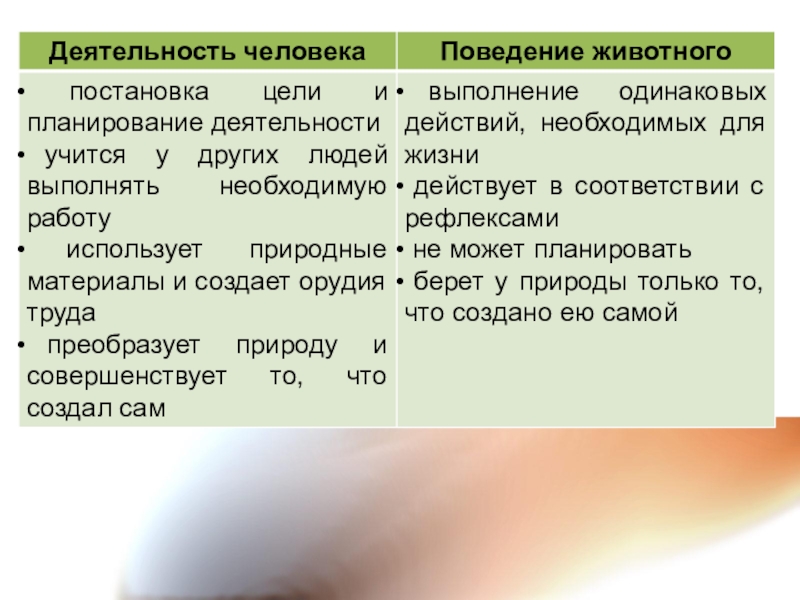 | Деятельность человека | Поведение животного |
|---|---|
| • постановка цели и планирование деятельности • учится у других людей выполнять необходимую работу • использует природные материалы и создает орудия труда • преобразует природу и совершенствует то, что создал сам | • выполнение одинаковых действий, необходимых для жизни • действует в соответствии с рефлексами • не может планировать • берет у природы только то, что создано ею самой |